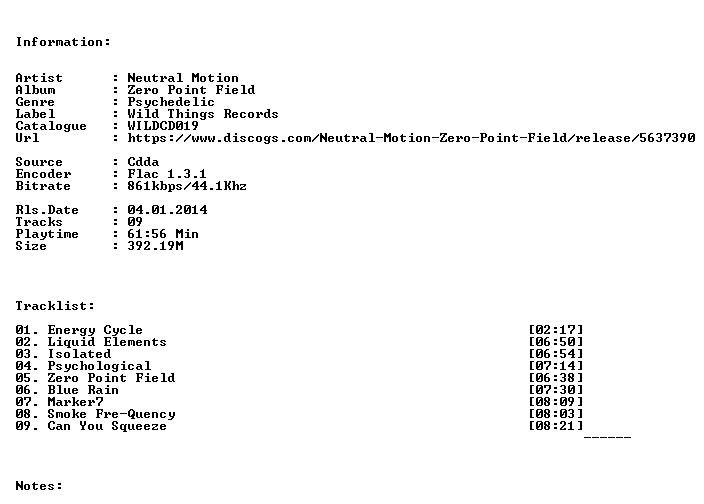 Information:

Artist : Neutral Motion
Album : Zero Point Field
Genre : Psychedelic
Label : Wild Things Records
Catalogue : WILDCD019
Url : https://www.discogs.com/Neutral-Motion-Zero-Point-Field/release/5637390

Source : Cdda
Encoder : Flac 1.3.1
Bitrate : 861kbps/44.1Khz

Rls.Date : 04.01.2014
Tracks : 09
Playtime : 61:56 Min
Size : 392.19M

Tracklist:

01. Energy Cycle [02:17]
02. Liquid Elements [06:50]
03. Isolated [06:54]
04. Psychological [07:14]
05. Zero Point Field [06:38]
06. Blue Rain [07:30]
07. Marker7 [08:09]
08. Smoke Fre-Quency [08:03]
09. Can You Squeeze [08:21]
------

Notes: